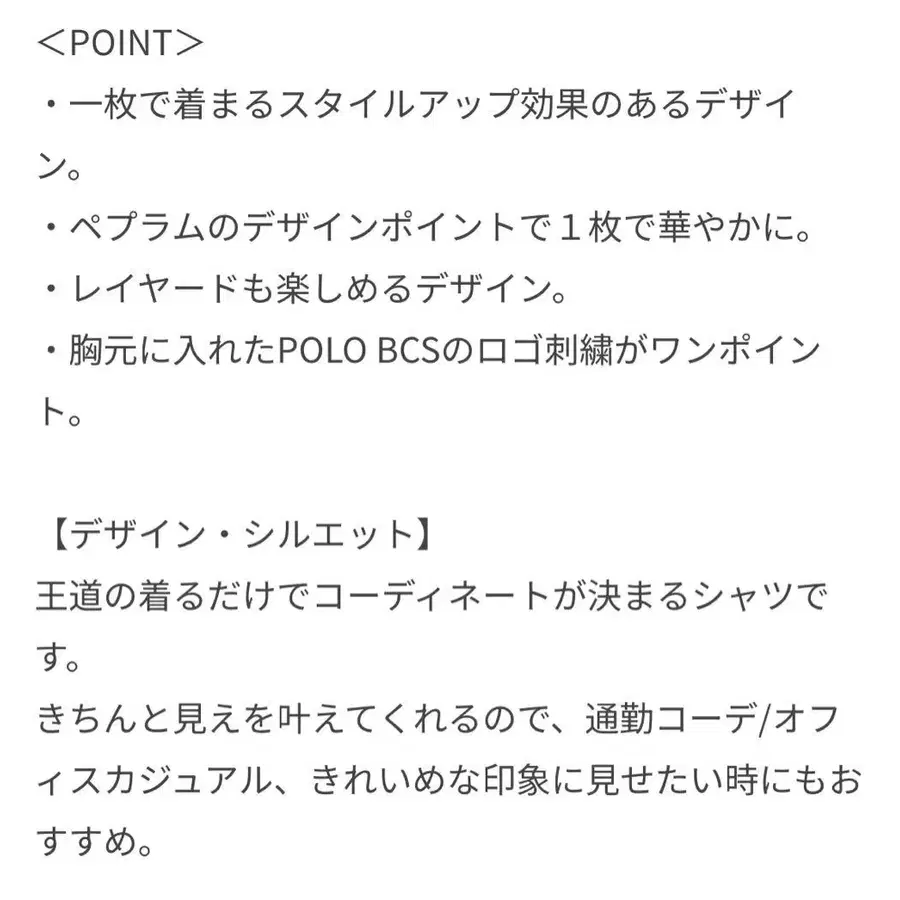 ＜POINT＞
・一枚で着まるスタイルアップ効果のあるデザイン。
・ペプラムのデザインポイントで１枚で華やかに。
・レイヤードも楽しめるデザイン。
・胸元に入れたPOLO BCSのロゴ刺繍がワンポイント。

【デザイン・シルエット】
王道の着るだけでコーディネートが決まるシャツです。
きちんと見えを叶えてくれるので、通勤コーデ/オフィスカジュアル、きれいめな印象に見せたい時にもおすすめ。